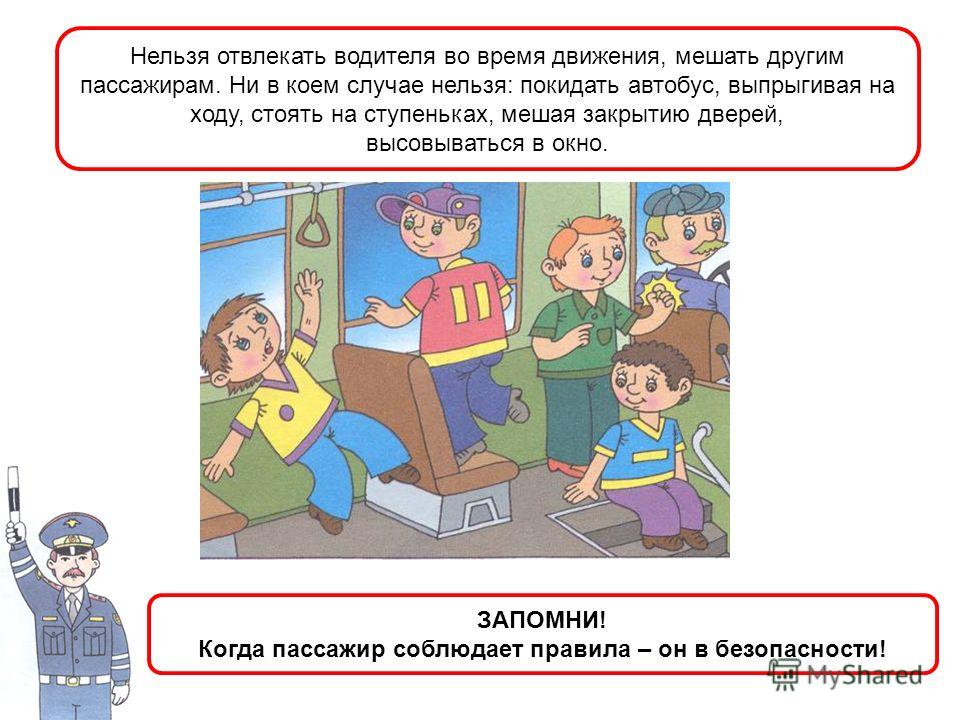 Нельзя отвлекать водителя во время движения, мешать другим пассажирам. Ни в коем случае нельзя: покидать автобус, выпрыгивая на ходу, стоять на ступеньках, мешая закрытию дверей, высовываться в окно.

ЗАПОМНИ!
Когда пассажир соблюдает правила – он в безопасности!

MyShared